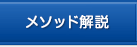 メソッド解説